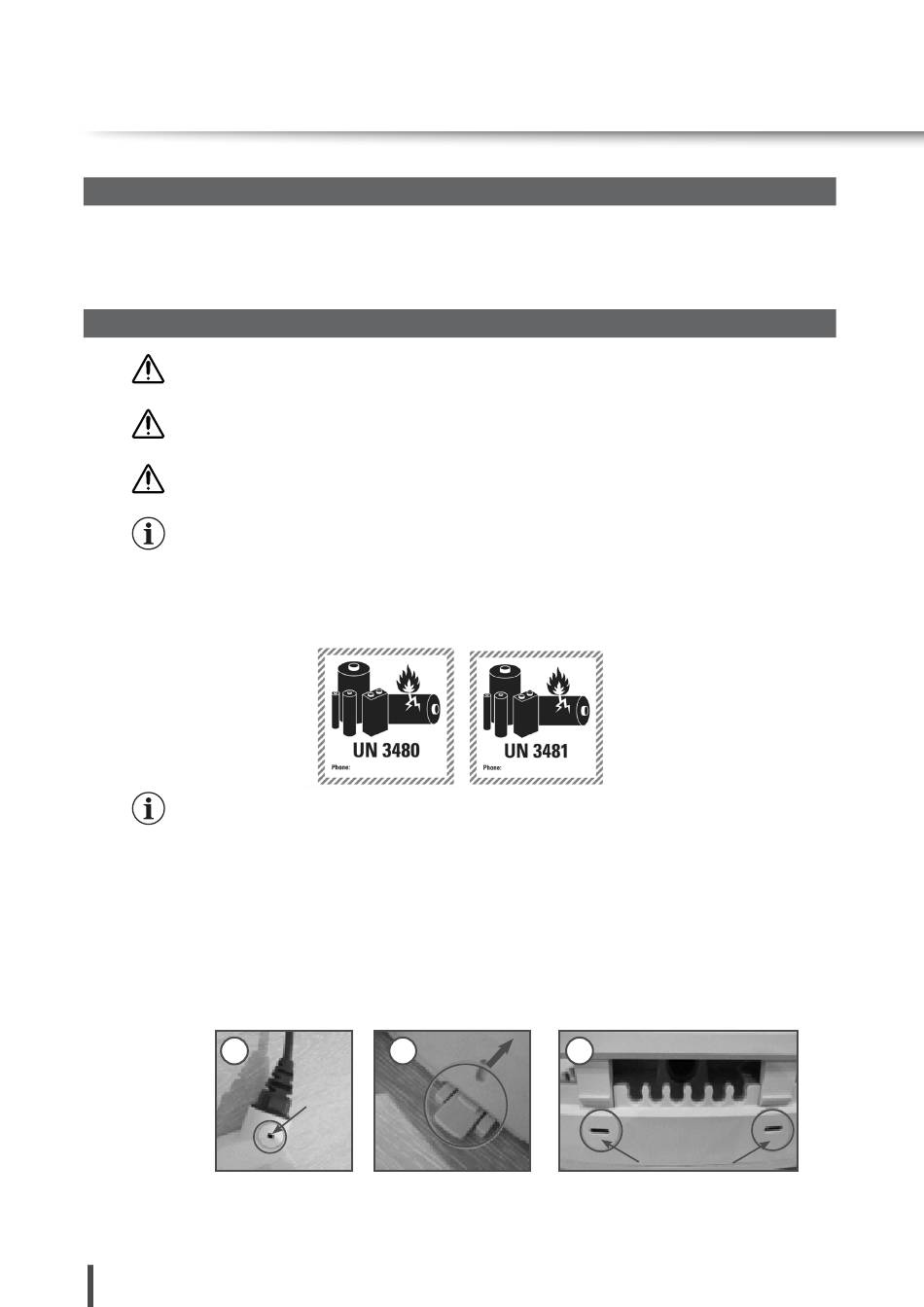 UN 3480

Phone:

UN 3481

Phone: